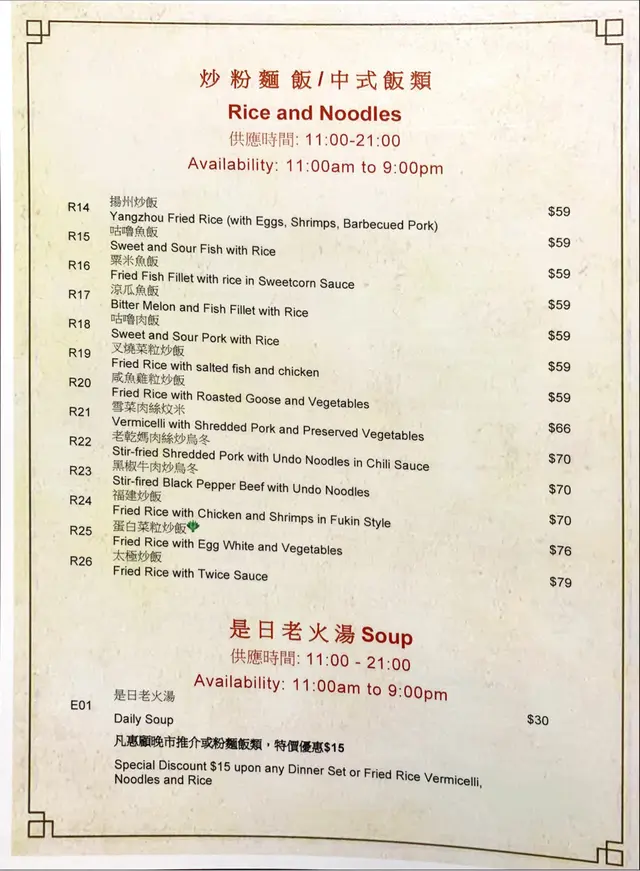 炒粉麵飯/中式飯類
Rice and Noodles
供應時間: 11:00-21:00
Availability: 11:00am to 9:00pm

R14 揚州炒飯
Yangzhou Fried Rice (with Eggs, Shrimps, Barbecued Pork) $59

R15 咕嚕魚飯
Sweet and Sour Fish with Rice $59

R16 粟米魚飯
Fried Fish Fillet with rice in Sweetcorn Sauce $59

R17 涼瓜魚飯
Bitter Melon and Fish Fillet with Rice $59

R18 咕嚕肉飯
Sweet and Sour Pork with Rice $59

R19 叉燒菜粒炒飯
Fried Rice with salted fish and chicken $59

R20 咸魚雞粒炒飯
Fried Rice with Roasted Goose and Vegetables $59

R21 雪菜肉絲炆米
Vermicelli with Shredded Pork and Preserved Vegetables $66

R22 老乾媽肉絲炒烏冬
Stir-fried Shredded Pork with Undo Noodles in Chili Sauce $70

R23 黑椒牛肉炒烏冬
Stir-fired Black Pepper Beef with Undo Noodles $70

R24 福建炒飯
Fried Rice with Chicken and Shrimps in Fukin Style $70

R25 蛋白菜粒炒飯
Fried Rice with Egg White and Vegetables $76

R26 太極炒飯
Fried Rice with Twice Sauce $79

是日老火湯 Soup
供應時間: 11:00 - 21:00
Availability: 11:00am to 9:00pm

E01 是日老火湯
Daily Soup $30

凡惠顧晚市推介或粉麵飯類，特價優惠$15

Special Discount $15 upon any Dinner Set or Fried Rice Vermicelli, Noodles and Rice